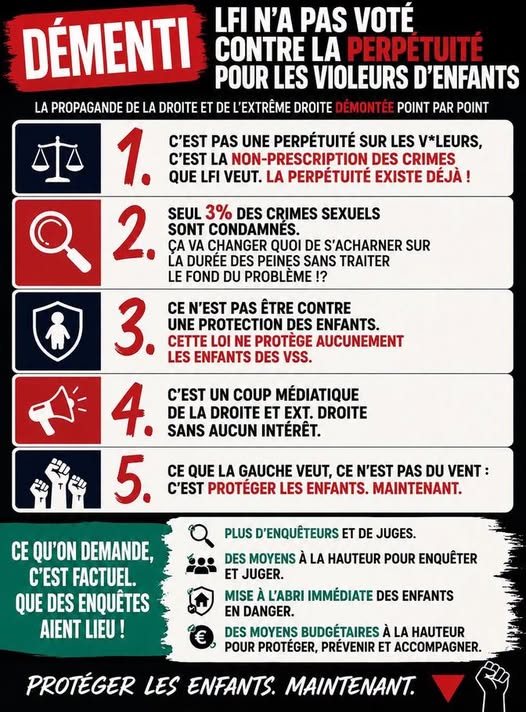 DÉMENTI

LFI N'A PAS VOTÉ CONTRE LA PERPÉTUITÉ POUR LES VIOLEURS D'ENFANTS

LA PROPAGANDE DE LA DROITE ET DE L'EXTRÊME DROITE DÉMONTÉE POINT PAR POINT

1. C'EST PAS UNE PERPÉTUITÉ SUR LES V*LEURS, C'EST LA NON-PRESCRIPTION DES CRIMES QUE LFI VEUT. LA PERPÉTUITÉ EXISTE DÉJÀ !

2. SEUL 3% DES CRIMES SEXUELS SONT CONDAMNÉS. ÇA VA CHANGER QUOI DE S'ACHARNER SUR LA DURÉE DES PEINES SANS TRAITER LE FOND DU PROBLÈME !?

3. CE N'EST PAS ÊTRE CONTRE UNE PROTECTION DES ENFANTS. CETTE LOI NE PROTÈGE AUCUNEMENT LES ENFANTS DES VSS.

4. C'EST UN COUP MÉDIATIQUE DE LA DROITE ET EXT. DROITE SANS AUCUN INTÉRÊT.

5. CE QUE LA GAUCHE VEUT, CE N'EST PAS DU VENT : C'EST PROTÉGER LES ENFANTS. MAINTENANT.

CE QU'ON DEMANDE, C'EST FACTUEL. QUE DES ENQUÊTES AIENT LIEU !

PLUS D'ENQUÊTEURS ET DE JUGES.

DES MOYENS À LA HAUTEUR POUR ENQUÊTER ET JUGER.

MISE À L'ABRI IMMÉDIATE DES ENFANTS EN DANGER.

DES MOYENS BUDGÉTAIRES À LA HAUTEUR POUR PROTÉGER, PRÉVENIR ET ACCOMPAGNER.

PROTÉGER LES ENFANTS. MAINTENANT.